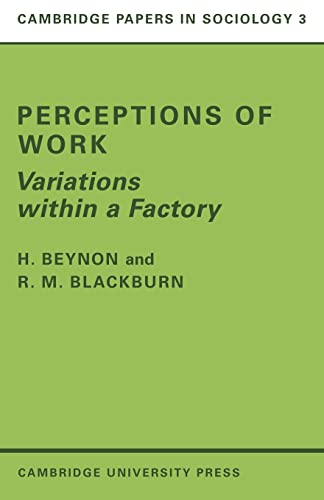 CAMBRIDGE PAPERS IN SOCIOLOGY 3

PERCEPTIONS OF WORK

Variations within a Factory

H. BEYNON and
R. M. BLACKBURN

CAMBRIDGE UNIVERSITY PRESS